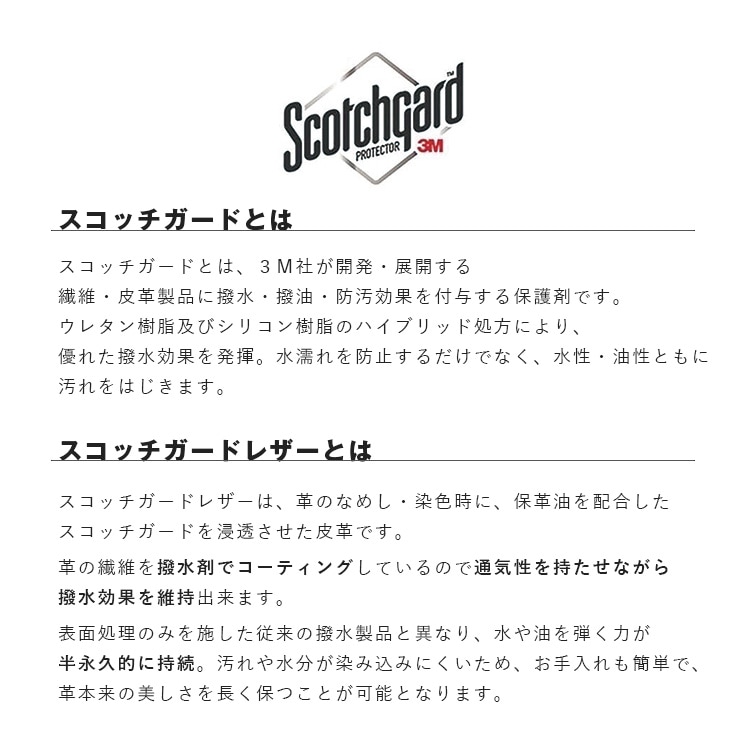 Scotchgard™
PROTECTOR 3M

スコッチガードとは

スコッチガードとは、３Ｍ社が開発・展開する
繊維・皮革製品に撥水・撥油・防汚効果を付与する保護剤です。
ウレタン樹脂及びシリコン樹脂のハイブリッド処方により、
優れた撥水効果を発揮。水濡れを防止するだけでなく、水性・油性ともに
汚れをはじきます。

スコッチガードレザーとは

スコッチガードレザーは、革のなめし・染色時に、保革油を配合した
スコッチガードを浸透させた皮革です。

革の繊維を撥水剤でコーティングしているので通気性を持たせながら
撥水効果を維持出来ます。

表面処理のみを施した従来の撥水製品と異なり、水や油を弾く力が
半永久的に持続。汚れや水分が染み込みにくいため、お手入れも簡単で、
革本来の美しさを長く保つことが可能となります。